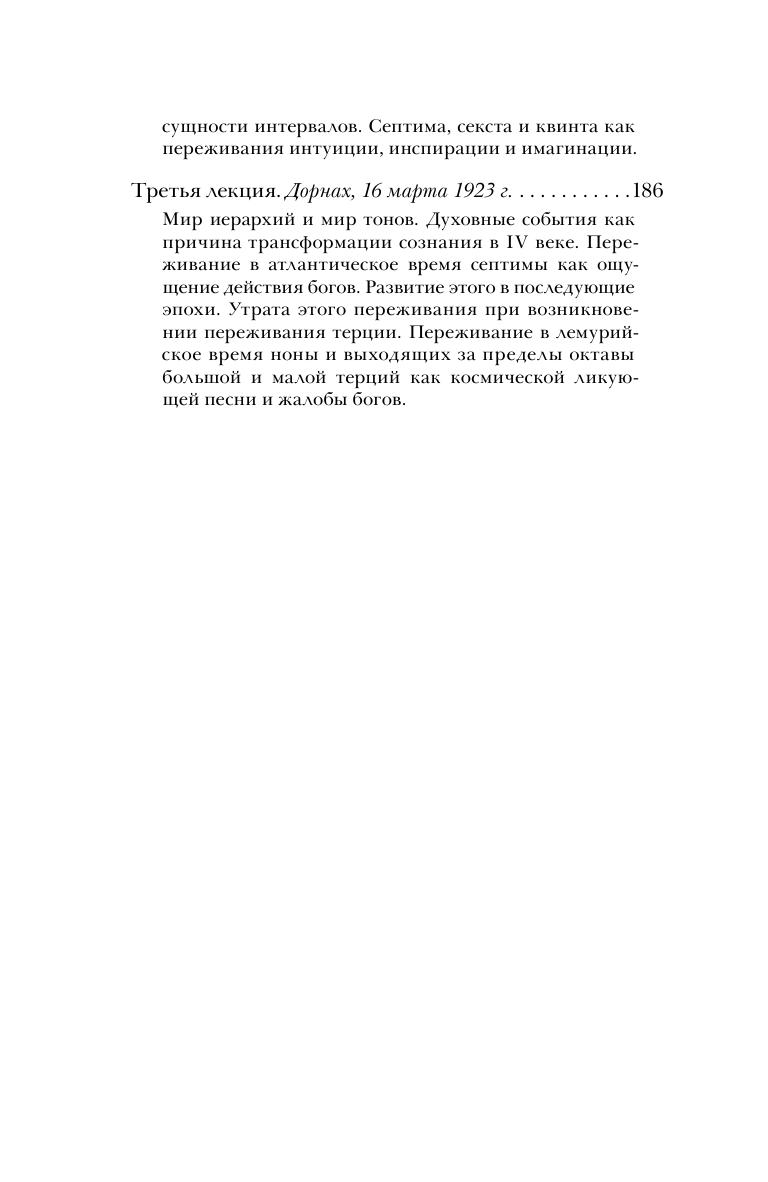 сущности интервалов. Септима, секста и квинта как переживания интуиции, инспирации и имагинации.

Третья лекция. Дорнах, 16 марта 1923 г. . . . . . . . . . . .186

Мир иерархий и мир тонов. Духовные события как причина трансформации сознания в IV веке. Переживание в атлантическое время септимы как ощущение действия богов. Развитие этого в последующие эпохи. Утрата этого переживания при возникновении переживания терции. Переживание в лемурийское время ноны и выходящих за пределы октавы большой и малой терций как космической ликующей песни и жалобы богов.